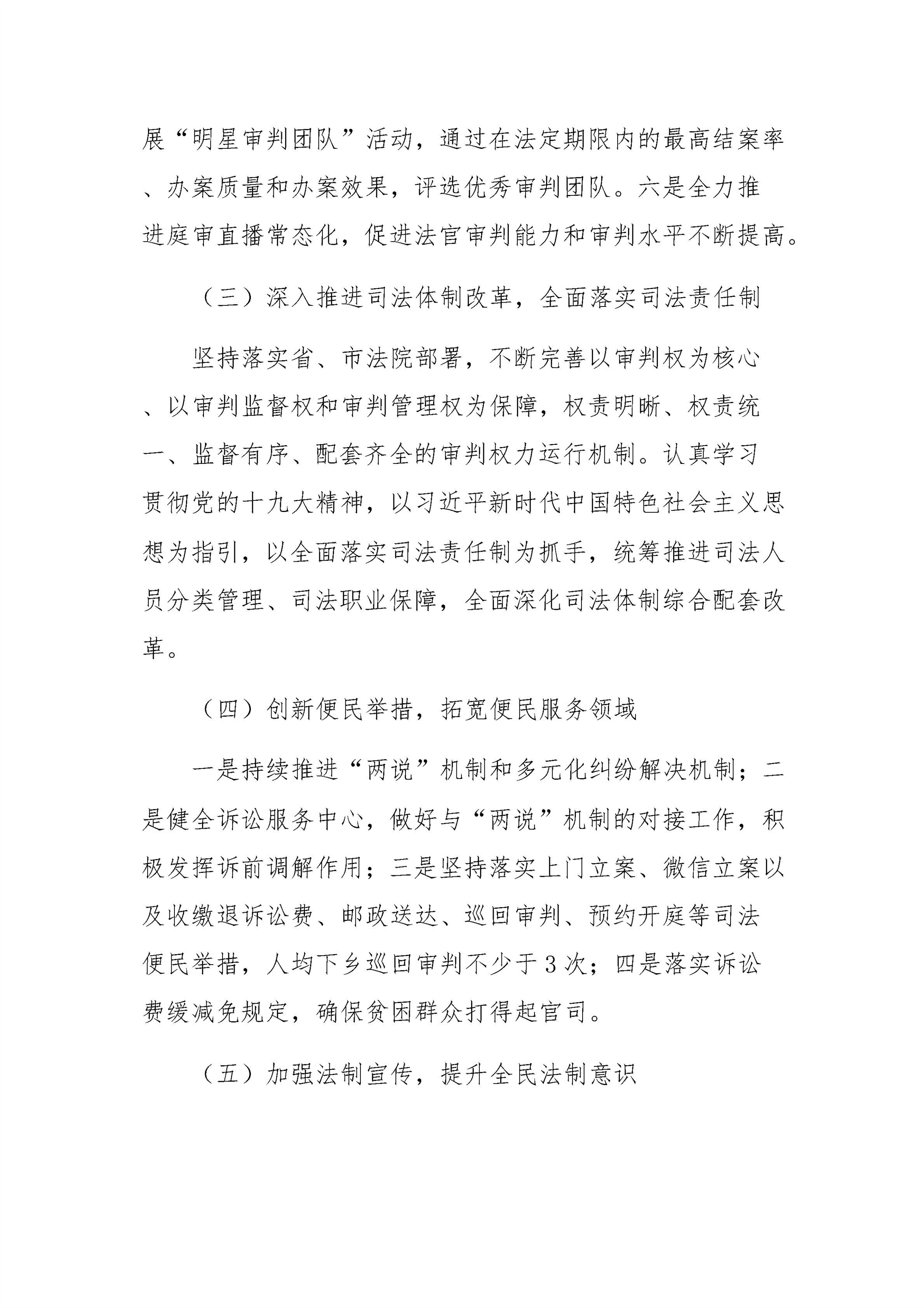 展“明星审判团队”活动，通过在法定期限内的最高结案率、办案质量和办案效果，评选优秀审判团队。六是全力推进庭审直播常态化，促进法官审判能力和审判水平不断提高。

（三）深入推进司法体制改革，全面落实司法责任制

坚持落实省、市法院部署，不断完善以审判权为核心、以审判监督权和审判管理权为保障，权责明晰、权责统一、监督有序、配套齐全的审判权力运行机制。认真学习贯彻党的十九大精神，以习近平新时代中国特色社会主义思想为指引，以全面落实司法责任制为抓手，统筹推进司法人员分类管理、司法职业保障，全面深化司法体制综合配套改革。

（四）创新便民举措，拓宽便民服务领域

一是持续推进“两说”机制和多元化纠纷解决机制；二是健全诉讼服务中心，做好与“两说”机制的对接工作，积极发挥诉前调解作用；三是坚持落实上门立案、微信立案以及收缴退诉讼费、邮政送达、巡回审判、预约开庭等司法便民举措，人均下乡巡回审判不少于3次；四是落实诉讼费缓减免规定，确保贫困群众打得起官司。

（五）加强法制宣传，提升全民法制意识